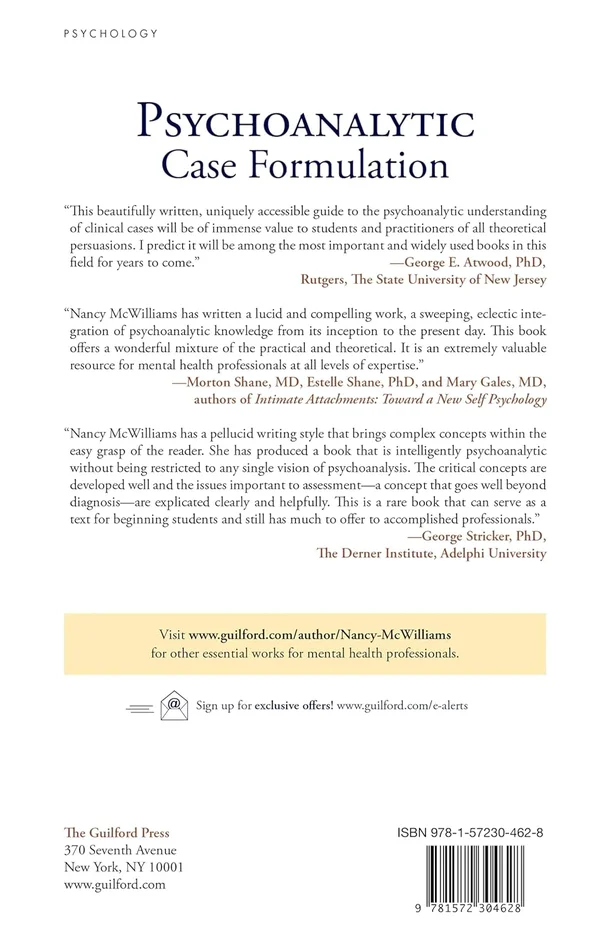 PSYCHOLOGY

PSYCHOANALYTIC
Case Formulation

"This beautifully written, uniquely accessible guide to the psychoanalytic understanding of clinical cases will be of immense value to students and practitioners of all theoretical persuasions. I predict it will be among the most important and widely used books in this field for years to come."
—George E. Atwood, PhD,
Rutgers, The State University of New Jersey

"Nancy McWilliams has written a lucid and compelling work, a sweeping, eclectic integration of psychoanalytic knowledge from its inception to the present day. This book offers a wonderful mixture of the practical and theoretical. It is an extremely valuable resource for mental health professionals at all levels of expertise."
—Morton Shane, MD, Estelle Shane, PhD, and Mary Gales, MD,
authors of Intimate Attachments: Toward a New Self Psychology

"Nancy McWilliams has a pellucid writing style that brings complex concepts within the easy grasp of the reader. She has produced a book that is intelligently psychoanalytic without being restricted to any single vision of psychoanalysis. The critical concepts are developed well and the issues important to assessment—a concept that goes well beyond diagnosis—are explicated clearly and helpfully. This is a rare book that can serve as a text for beginning students and still has much to offer to accomplished professionals."
—George Stricker, PhD,
The Derner Institute, Adelphi University

Visit www.guilford.com/author/Nancy-McWilliams
for other essential works for mental health professionals.

Sign up for exclusive offers! www.guilford.com/e-alerts

The Guilford Press
370 Seventh Avenue
New York, NY 10001
www.guilford.com

ISBN 978-1-57230-462-8

9 781572 304628